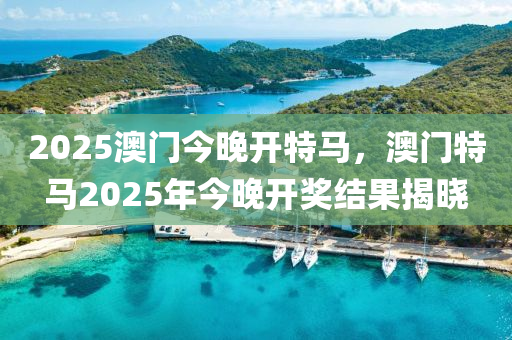 2025澳门今晚开特马，澳门特马2025年今晚开奖结果揭晓